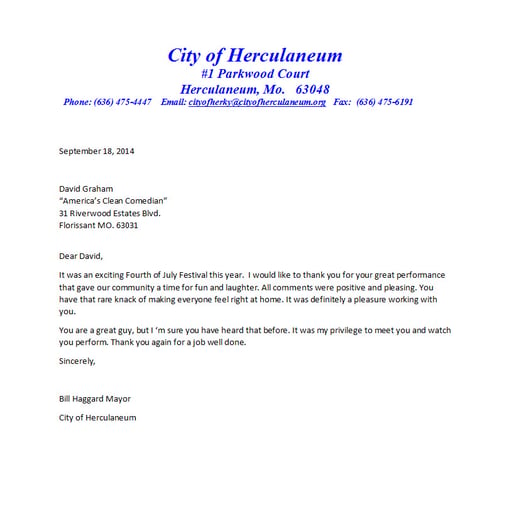 City of Herculaneum
#1 Parkwood Court
Herculaneum, Mo. 63048
Phone: (636) 475-4447 Email: cityofherky@cityofherculaneum.org Fax: (636) 475-6191

September 18, 2014

David Graham
"America's Clean Comedian"
31 Riverwood Estates Blvd.
Florissant MO. 63031

Dear David,

It was an exciting Fourth of July Festival this year. I would like to thank you for your great performance that gave our community a time for fun and laughter. All comments were positive and pleasing. You have that rare knack of making everyone feel right at home. It was definitely a pleasure working with you.

You are a great guy, but I 'm sure you have heard that before. It was my privilege to meet you and watch you perform. Thank you again for a job well done.

Sincerely,

Bill Haggard Mayor

City of Herculaneum